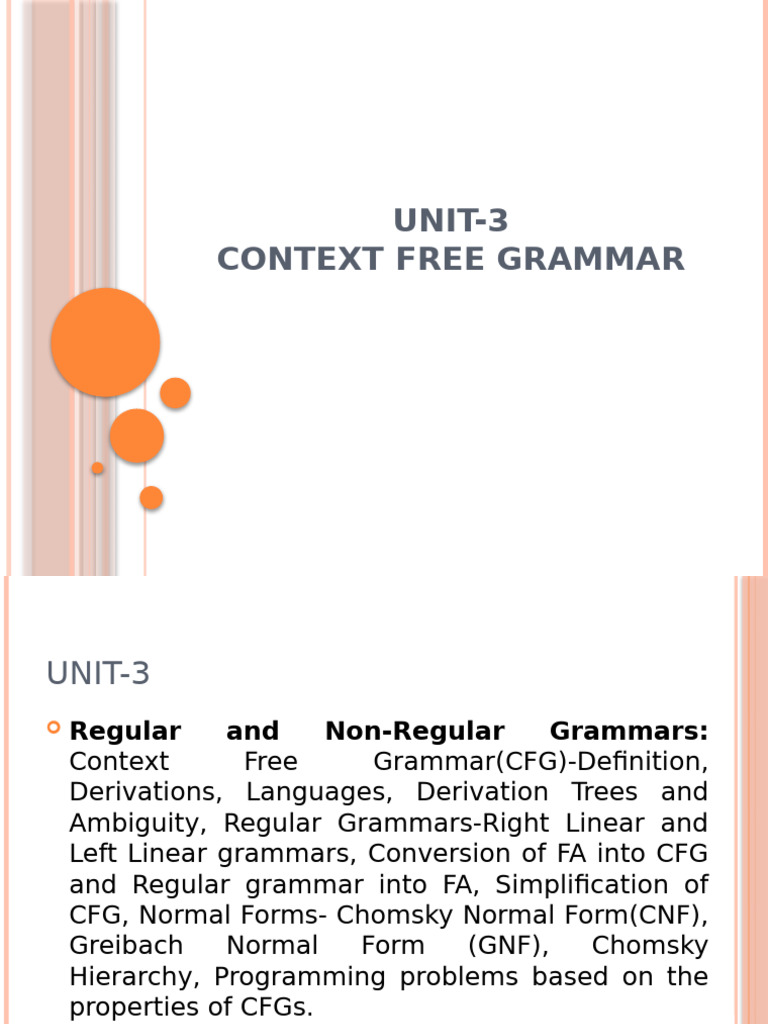 UNIT-3
CONTEXT FREE GRAMMAR

UNIT-3

Regular and Non-Regular Grammars: Context Free Grammar(CFG)-Definition, Derivations, Languages, Derivation Trees and Ambiguity, Regular Grammars-Right Linear and Left Linear grammars, Conversion of FA into CFG and Regular grammar into FA, Simplification of CFG, Normal Forms- Chomsky Normal Form(CNF), Greibach Normal Form (GNF), Chomsky Hierarchy, Programming problems based on the properties of CFGs.